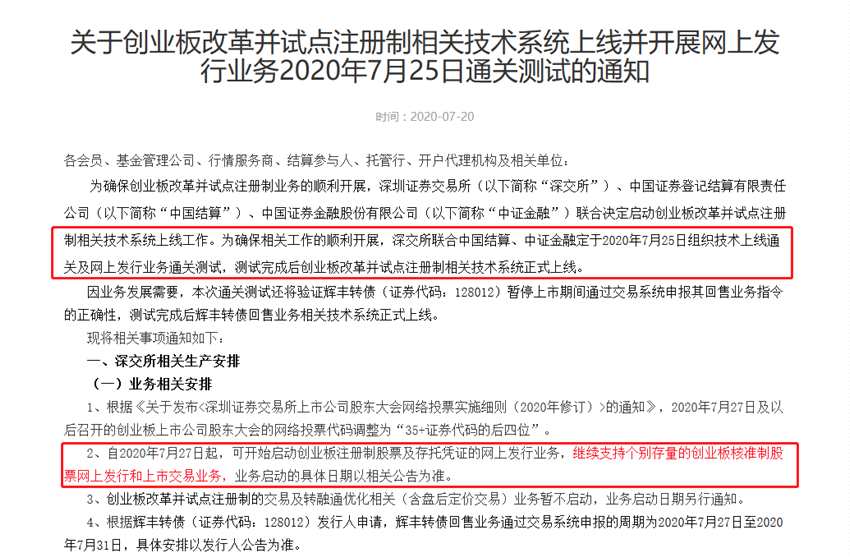 关于创业板改革并试点注册制相关技术系统上线并开展网上发行业务2020年7月25日通关测试的通知

时间：2020-07-20

各会员、基金管理公司、行情服务商、结算参与人、托管行、开户代理机构及相关单位：

为确保创业板改革并试点注册制业务的顺利开展，深圳证券交易所（以下简称“深交所”）、中国证券登记结算有限责任公司（以下简称“中国结算”）、中国证券金融股份有限公司（以下简称“中证金融”）联合决定启动创业板改革并试点注册制相关技术系统上线工作。为确保相关工作的顺利开展，深交所联合中国结算、中证金融定于2020年7月25日组织技术上线通关及网上发行业务通关测试，测试完成后创业板改革并试点注册制相关技术系统正式上线。

因业务发展需要，本次通关测试还将验证辉丰转债（证券代码：128012）暂停上市期间通过交易系统申报其回售业务指令的正确性，测试完成后辉丰转债回售业务相关技术系统正式上线。

现将相关事项通知如下：

一、深交所相关生产安排

（一）业务相关安排

1、根据《关于发布<深圳证券交易所上市公司股东大会网络投票实施细则（2020年修订）>的通知》，2020年7月27日及以后召开的创业板上市公司股东大会的网络投票代码调整为“35+证券代码的后四位”。

2、自2020年7月27日起，可开始启动创业板注册制股票及存托凭证的网上发行业务，继续支持个别存量的创业板核准制股票网上发行和上市交易业务，业务启动的具体日期以相关公告为准。

3、创业板改革并试点注册制的交易及转融通优化相关（含盘后定价交易）业务暂不启动，业务启动日期另行通知。

4、根据辉丰转债（证券代码：128012）发行人申请，辉丰转债回售业务通过交易系统申报的周期为2020年7月27日至2020年7月31日，具体安排以发行人公告为准。